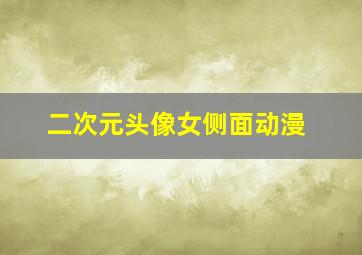 二次元头像女侧面动漫